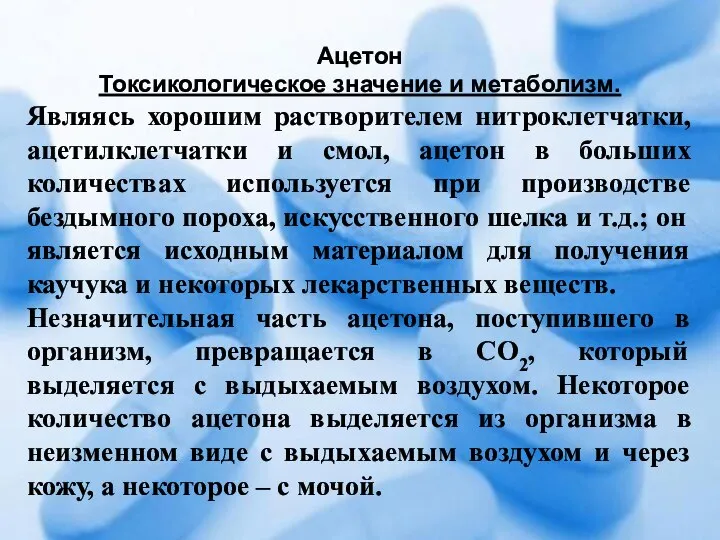 Ацетон
Токсикологическое значение и метаболизм.

Являясь хорошим растворителем нитроклетчатки, ацетилклетчатки и смол, ацетон в больших количествах используется при производстве бездымного пороха, искусственного шелка и т.д.; он является исходным материалом для получения каучука и некоторых лекарственных веществ.

Незначительная часть ацетона, поступившего в организм, превращается в $CO_2$, который выделяется с выдыхаемым воздухом. Некоторое количество ацетона выделяется из организма в неизменном виде с выдыхаемым воздухом и через кожу, а некоторое – с мочой.